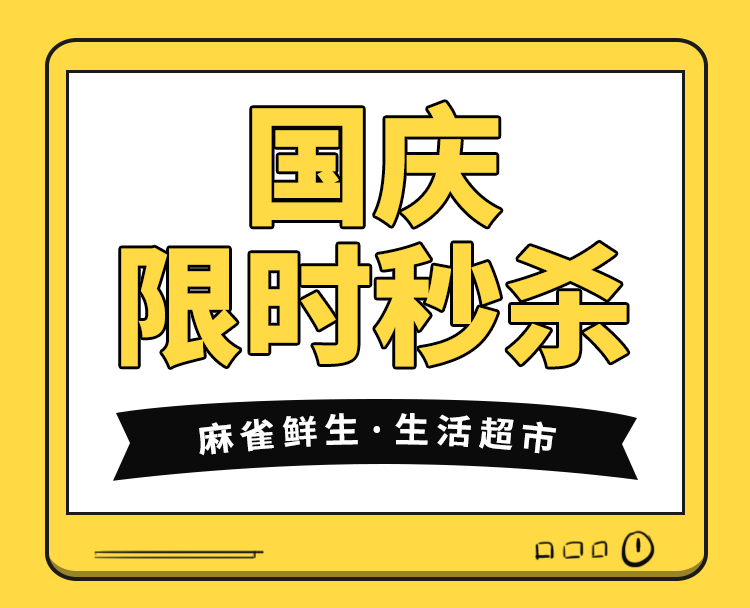 国庆
限时秒杀

麻雀鲜生·生活超市